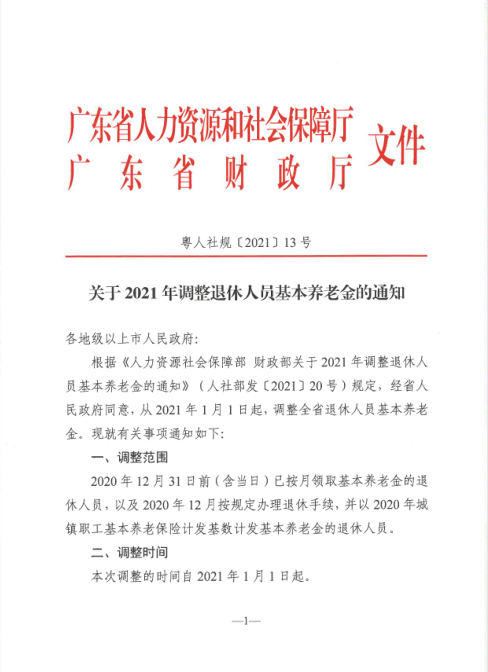 广东省人力资源和社会保障厅
广东省财政厅
文件

粤人社规〔2021〕13号

关于2021年调整退休人员基本养老金的通知

各地级以上市人民政府:

根据《人力资源社会保障部 财政部关于2021年调整退休人员基本养老金的通知》(人社部发〔2021〕20号)规定,经省人民政府同意,从2021年1月1日起,调整全省退休人员基本养老金。现就有关事项通知如下:

一、调整范围

2020年12月31日前(含当日)已按月领取基本养老金的退休人员,以及2020年12月按规定办理退休手续,并以2020年城镇职工基本养老保险计发基数计发基本养老金的退休人员。

二、调整时间

本次调整的时间自2021年1月1日起。

—1—